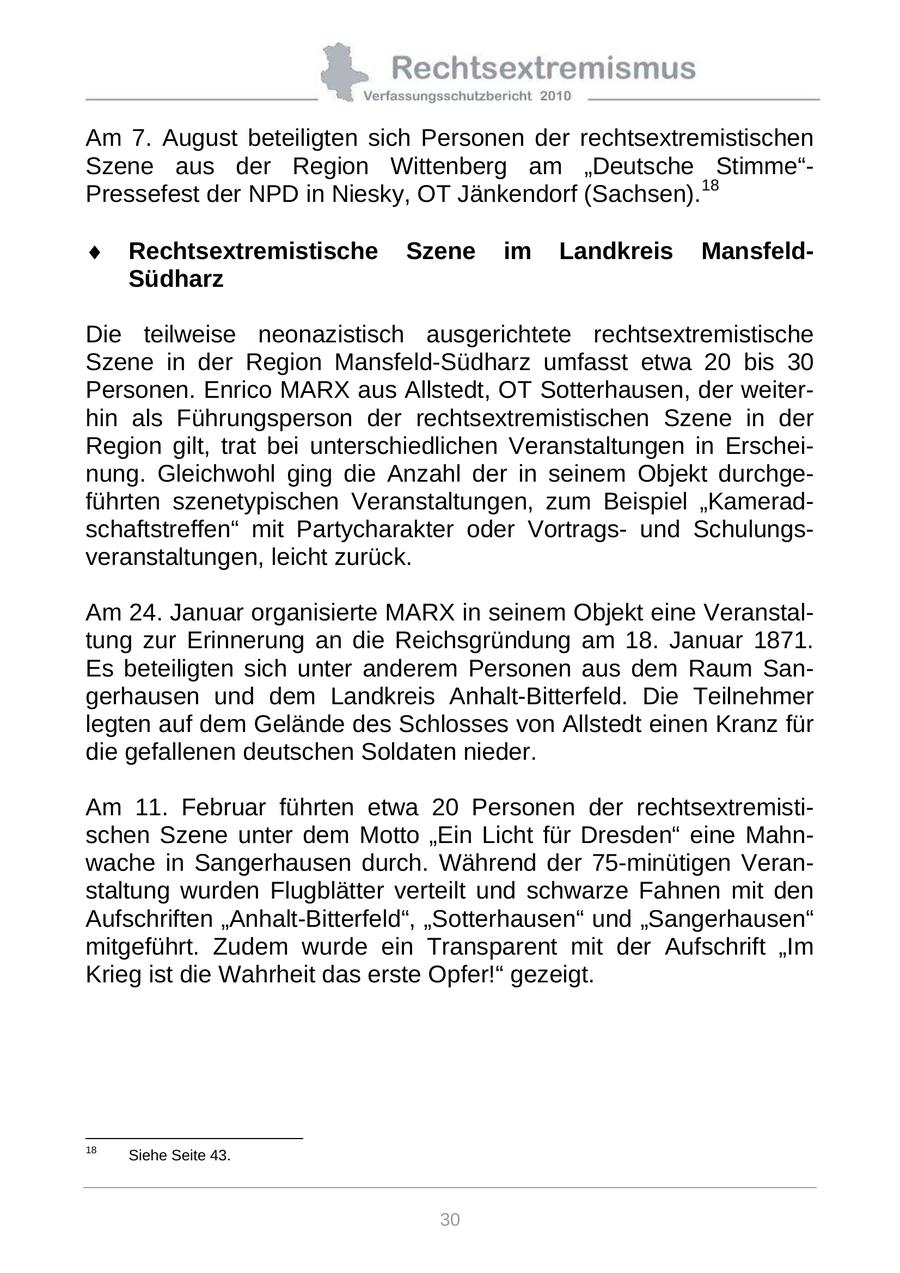 Rechtsextremismus
Verfassungsschutzbericht 2010

Am 7. August beteiligten sich Personen der rechtsextremistischen Szene aus der Region Wittenberg am „Deutsche Stimme“-Pressefest der NPD in Niesky, OT Jänkendorf (Sachsen).$^{18}$

♦ Rechtsextremistische Szene im Landkreis Mansfeld-Südharz

Die teilweise neonazistisch ausgerichtete rechtsextremistische Szene in der Region Mansfeld-Südharz umfasst etwa 20 bis 30 Personen. Enrico MARX aus Allstedt, OT Sotterhausen, der weiterhin als Führungsperson der rechtsextremistischen Szene in der Region gilt, trat bei unterschiedlichen Veranstaltungen in Erscheinung. Gleichwohl ging die Anzahl der in seinem Objekt durchgeführten szenetypischen Veranstaltungen, zum Beispiel „Kameradschaftstreffen“ mit Partycharakter oder Vortrags- und Schulungsveranstaltungen, leicht zurück.

Am 24. Januar organisierte MARX in seinem Objekt eine Veranstaltung zur Erinnerung an die Reichsgründung am 18. Januar 1871. Es beteiligten sich unter anderem Personen aus dem Raum Sangerhausen und dem Landkreis Anhalt-Bitterfeld. Die Teilnehmer legten auf dem Gelände des Schlosses von Allstedt einen Kranz für die gefallenen deutschen Soldaten nieder.

Am 11. Februar führten etwa 20 Personen der rechtsextremistischen Szene unter dem Motto „Ein Licht für Dresden“ eine Mahnwache in Sangerhausen durch. Während der 75-minütigen Veranstaltung wurden Flugblätter verteilt und schwarze Fahnen mit den Aufschriften „Anhalt-Bitterfeld“, „Sotterhausen“ und „Sangerhausen“ mitgeführt. Zudem wurde ein Transparent mit der Aufschrift „Im Krieg ist die Wahrheit das erste Opfer!“ gezeigt.

$^{18}$ Siehe Seite 43.

30